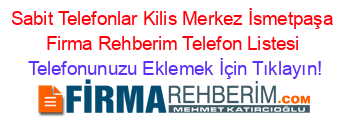 Sabit Telefonlar Kilis Merkez İsmetpaşa Firma Rehberim Telefon Listesi

Telefonunuzu Eklemek İçin Tıklayın!

FİRMAREHBERİM.COM

MEHMET KATIRCIOĞLU